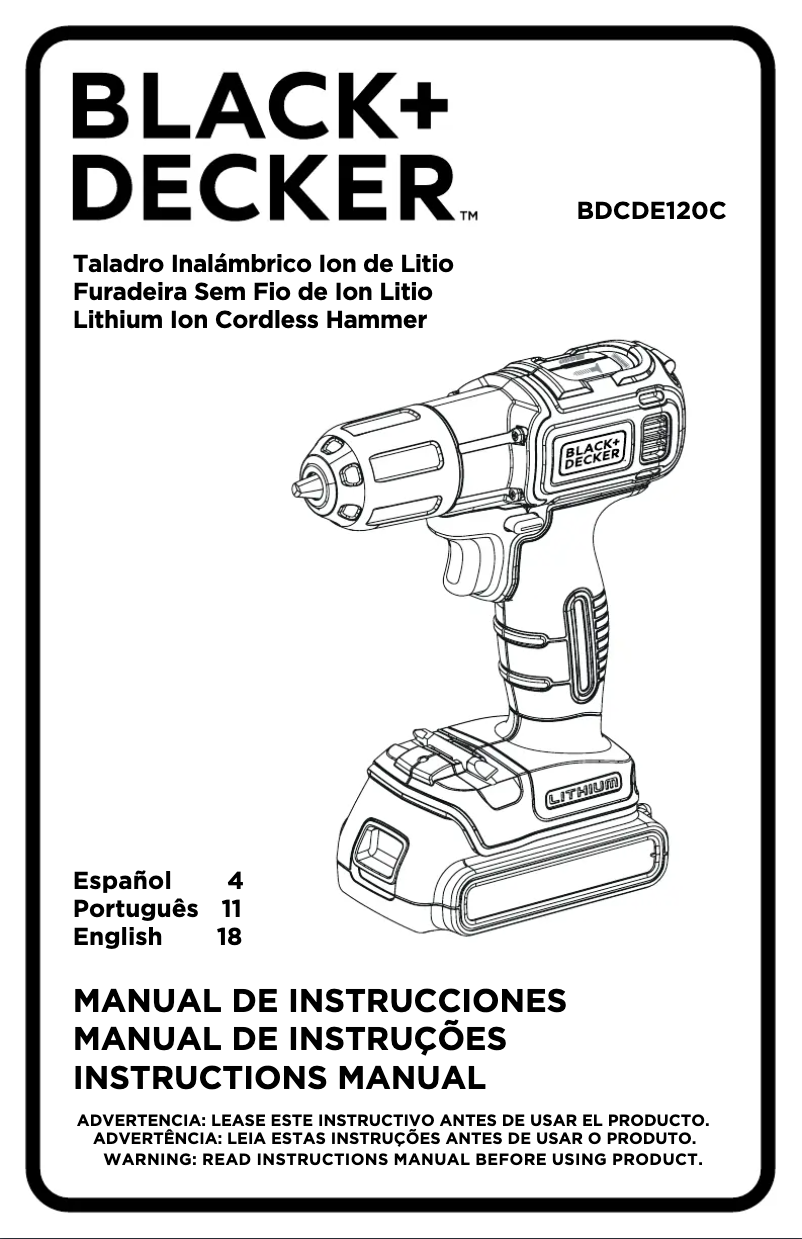 BLACK+ DECKER™

BDCDE120C

Taladro Inalámbrico Ion de Litio
Furadeira Sem Fio de Ion Litio
Lithium Ion Cordless Hammer

BLACK+ DECKER

LITHIUM

Español 4
Português 11
English 18

MANUAL DE INSTRUCCIONES
MANUAL DE INSTRUÇÕES
INSTRUCTIONS MANUAL

ADVERTENCIA: LEASE ESTE INSTRUCTIVO ANTES DE USAR EL PRODUCTO.
ADVERTÊNCIA: LEIA ESTAS INSTRUÇÕES ANTES DE USAR O PRODUTO.
WARNING: READ INSTRUCTIONS MANUAL BEFORE USING PRODUCT.